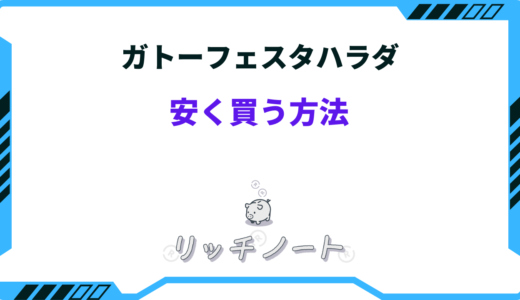 ガトーフェスタハラダ

安く買う方法

リッチノート